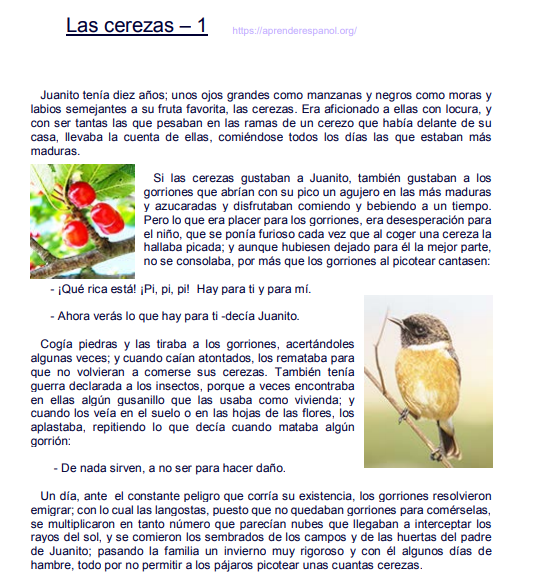 Las cerezas – 1

https://aprenderespanol.org/

Juanito tenía diez años; unos ojos grandes como manzanas y negros como moras y labios semejantes a su fruta favorita, las cerezas. Era aficionado a ellas con locura, y con ser tantas las que pesaban en las ramas de un cerezo que había delante de su casa, llevaba la cuenta de ellas, comiéndose todos los días las que estaban más maduras.

Si las cerezas gustaban a Juanito, también gustaban a los gorriones que abrían con su pico un agujero en las más maduras y azucaradas y disfrutaban comiendo y bebiendo a un tiempo. Pero lo que era placer para los gorriones, era desesperación para el niño, que se ponía furioso cada vez que al coger una cereza la hallaba picada; y aunque hubiesen dejado para él la mejor parte, no se consolaba, por más que los gorriones al picotear cantasen:

- ¡Qué rica está! ¡Pi, pi, pi! Hay para ti y para mí.

- Ahora verás lo que hay para ti -decía Juanito.

Cogía piedras y las tiraba a los gorriones, acertándoles algunas veces; y cuando caían atontados, los remataba para que no volvieran a comerse sus cerezas. También tenía guerra declarada a los insectos, porque a veces encontraba en ellas algún gusanillo que las usaba como vivienda; y cuando los veía en el suelo o en las hojas de las flores, los aplastaba, repitiendo lo que decía cuando mataba algún gorrión:

- De nada sirven, a no ser para hacer daño.

Un día, ante el constante peligro que corría su existencia, los gorriones resolvieron emigrar; con lo cual las langostas, puesto que no quedaban gorriones para comérselas, se multiplicaron en tanto número que parecían nubes que llegaban a interceptar los rayos del sol, y se comieron los sembrados de los campos y de las huertas del padre de Juanito; pasando la familia un invierno muy rigoroso y con él algunos días de hambre, todo por no permitir a los pájaros picotear unas cuantas cerezas.